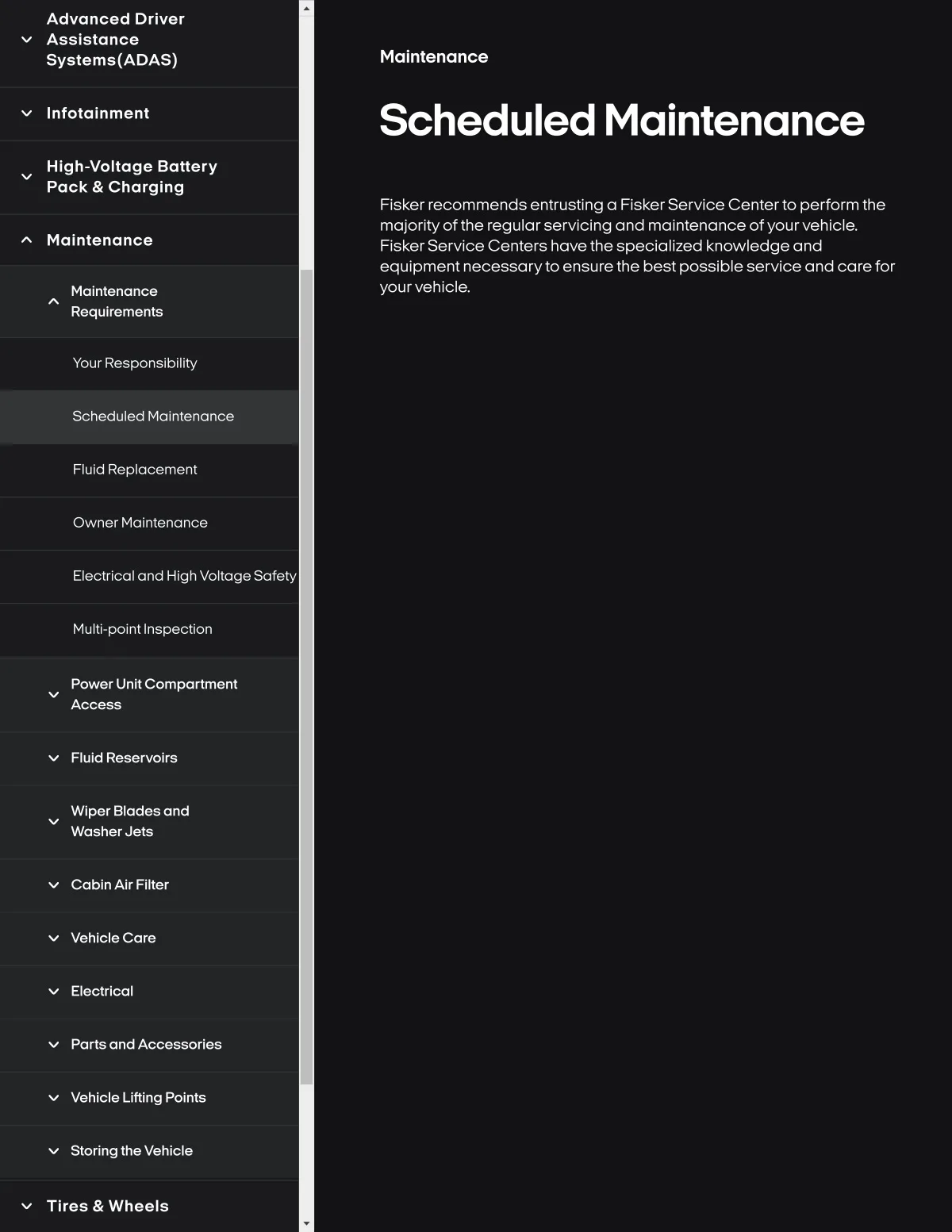 Advanced Driver Assistance Systems(ADAS)

Infotainment

High-Voltage Battery Pack & Charging

Maintenance

Maintenance Requirements

Your Responsibility

Scheduled Maintenance

Fluid Replacement

Owner Maintenance

Electrical and High Voltage Safety

Multi-point Inspection

Power Unit Compartment Access

Fluid Reservoirs

Wiper Blades and Washer Jets

Cabin Air Filter

Vehicle Care

Electrical

Parts and Accessories

Vehicle Lifting Points

Storing the Vehicle

Tires & Wheels

Maintenance

Scheduled Maintenance

Fisker recommends entrusting a Fisker Service Center to perform the majority of the regular servicing and maintenance of your vehicle. Fisker Service Centers have the specialized knowledge and equipment necessary to ensure the best possible service and care for your vehicle.